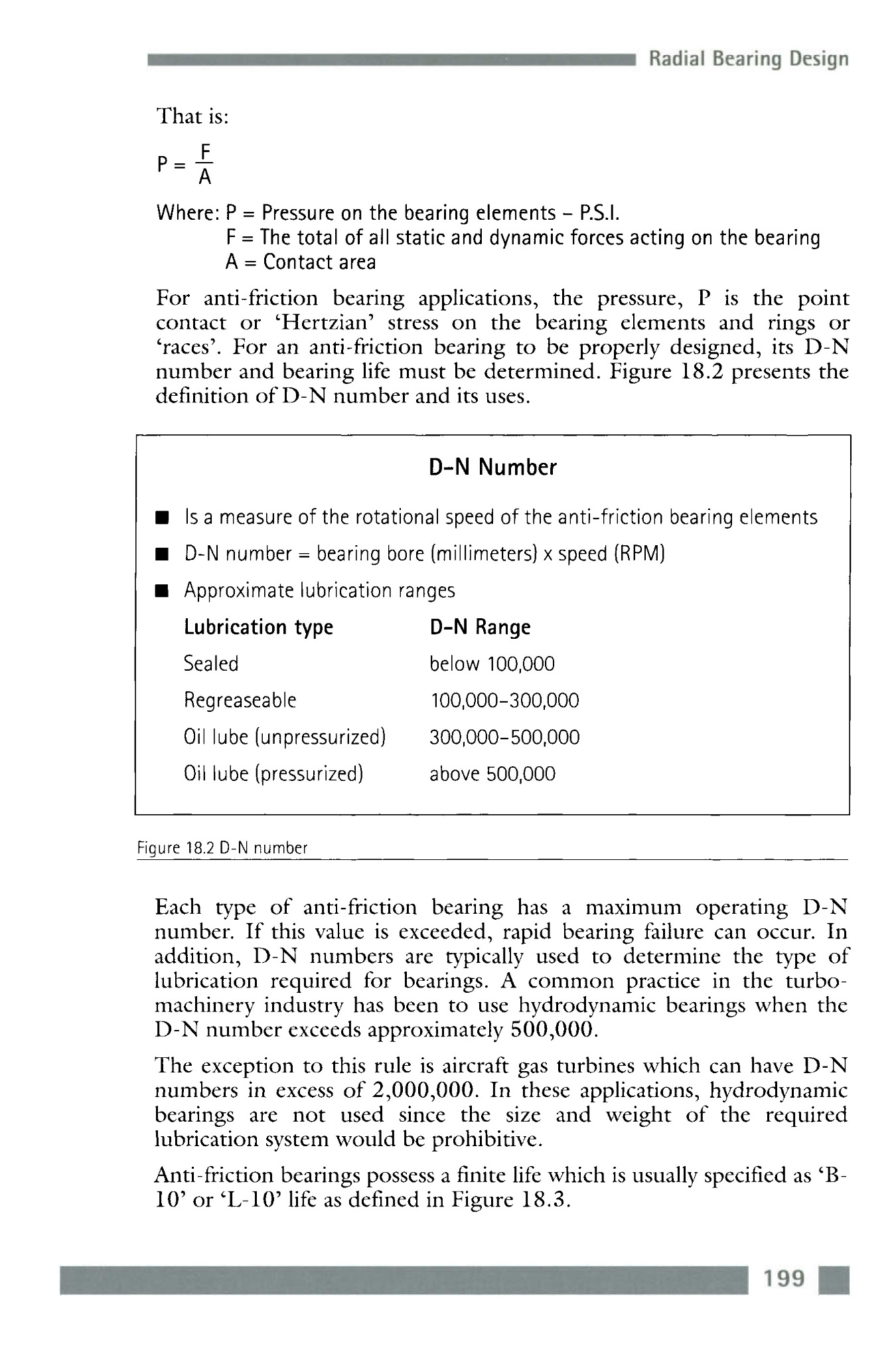 Radial Bearing Design

That is:

$P = \frac{F}{A}$

Where: P = Pressure on the bearing elements – P.S.I.
F = The total of all static and dynamic forces acting on the bearing
A = Contact area

For anti-friction bearing applications, the pressure, P is the point contact or 'Hertzian' stress on the bearing elements and rings or 'races'. For an anti-friction bearing to be properly designed, its D-N number and bearing life must be determined. Figure 18.2 presents the definition of D-N number and its uses.

D-N Number

■ Is a measure of the rotational speed of the anti-friction bearing elements
■ D-N number = bearing bore (millimeters) x speed (RPM)
■ Approximate lubrication ranges

| Lubrication type | D-N Range |
|---|---|
| Sealed | below 100,000 |
| Regreaseable | 100,000–300,000 |
| Oil lube (unpressurized) | 300,000–500,000 |
| Oil lube (pressurized) | above 500,000 |

Figure 18.2 D-N number

Each type of anti-friction bearing has a maximum operating D-N number. If this value is exceeded, rapid bearing failure can occur. In addition, D-N numbers are typically used to determine the type of lubrication required for bearings. A common practice in the turbomachinery industry has been to use hydrodynamic bearings when the D-N number exceeds approximately 500,000.

The exception to this rule is aircraft gas turbines which can have D-N numbers in excess of 2,000,000. In these applications, hydrodynamic bearings are not used since the size and weight of the required lubrication system would be prohibitive.

Anti-friction bearings possess a finite life which is usually specified as 'B-10' or 'L-10' life as defined in Figure 18.3.

199